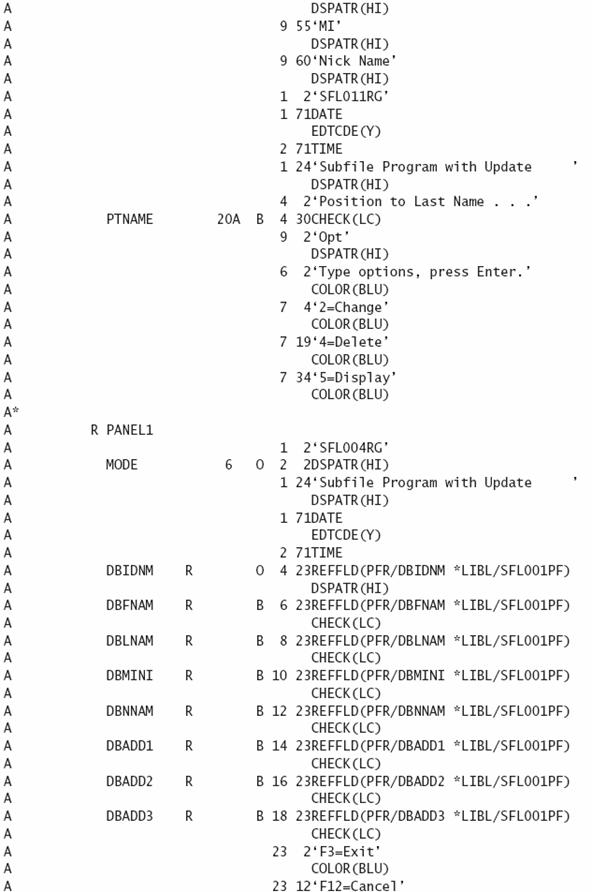 A                                     DSPATR(HI)
A                                  9 55'MI'
A                                     DSPATR(HI)
A                                  9 60'Nick Name'
A                                     DSPATR(HI)
A                                  1  2'SFL011RG'
A                                  1 71DATE
A                                     EDTCDE(Y)
A                                  2 71TIME
A                                  1 24'Subfile Program with Update      '
A                                     DSPATR(HI)
A                                  4  2'Position to Last Name . . .'
A            PTNAME        20A  B  4 30CHECK(LC)
A                                  9  2'Opt'
A                                     DSPATR(HI)
A                                  6  2'Type options, press Enter.'
A                                     COLOR(BLU)
A                                  7  4'2=Change'
A                                     COLOR(BLU)
A                                  7 19'4=Delete'
A                                     COLOR(BLU)
A                                  7 34'5=Display'
A                                     COLOR(BLU)
A*
A          R PANEL1
A                                  1  2'SFL004RG'
A            MODE           6   O  2  2DSPATR(HI)
A                                  1 24'Subfile Program with Update      '
A                                     DSPATR(HI)
A                                  1 71DATE
A                                     EDTCDE(Y)
A                                  2 71TIME
A            DBIDNM    R        O  4 23REFFLD(PFR/DBIDNM *LIBL/SFL001PF)
A                                     DSPATR(HI)
A            DBFNAM    R        B  6 23REFFLD(PFR/DBFNAM *LIBL/SFL001PF)
A                                     CHECK(LC)
A            DBLNAM    R        B  8 23REFFLD(PFR/DBLNAM *LIBL/SFL001PF)
A                                     CHECK(LC)
A            DBMINI    R        B 10 23REFFLD(PFR/DBMINI *LIBL/SFL001PF)
A                                     CHECK(LC)
A            DBNNAM    R        B 12 23REFFLD(PFR/DBNNAM *LIBL/SFL001PF)
A                                     CHECK(LC)
A            DBADD1    R        B 14 23REFFLD(PFR/DBADD1 *LIBL/SFL001PF)
A                                     CHECK(LC)
A            DBADD2    R        B 16 23REFFLD(PFR/DBADD2 *LIBL/SFL001PF)
A                                     CHECK(LC)
A            DBADD3    R        B 18 23REFFLD(PFR/DBADD3 *LIBL/SFL001PF)
A                                     CHECK(LC)
A                                 23  2'F3=Exit'
A                                     COLOR(BLU)
A                                 23 12'F12=Cancel'